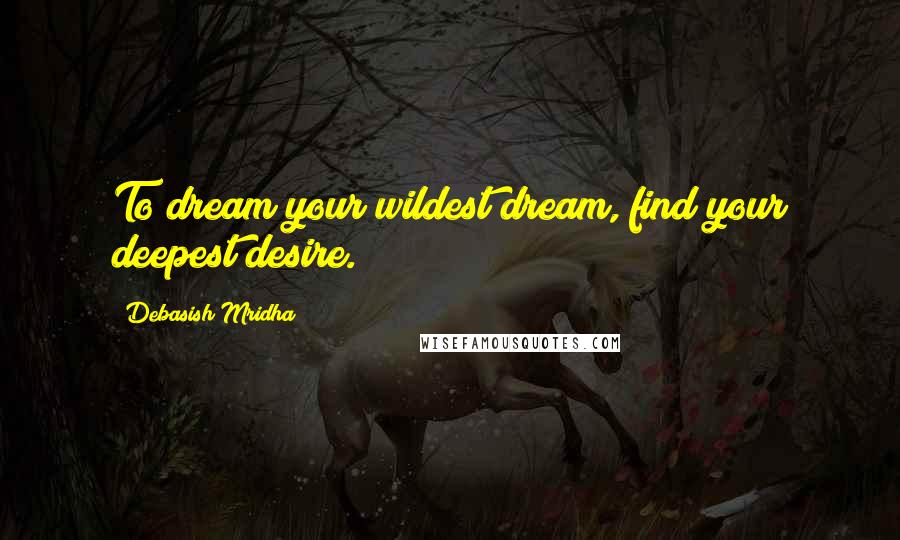 To dream your wildest dream, find your deepest desire.

Debasish Mridha

WISEFAMOUSQUOTES.COM